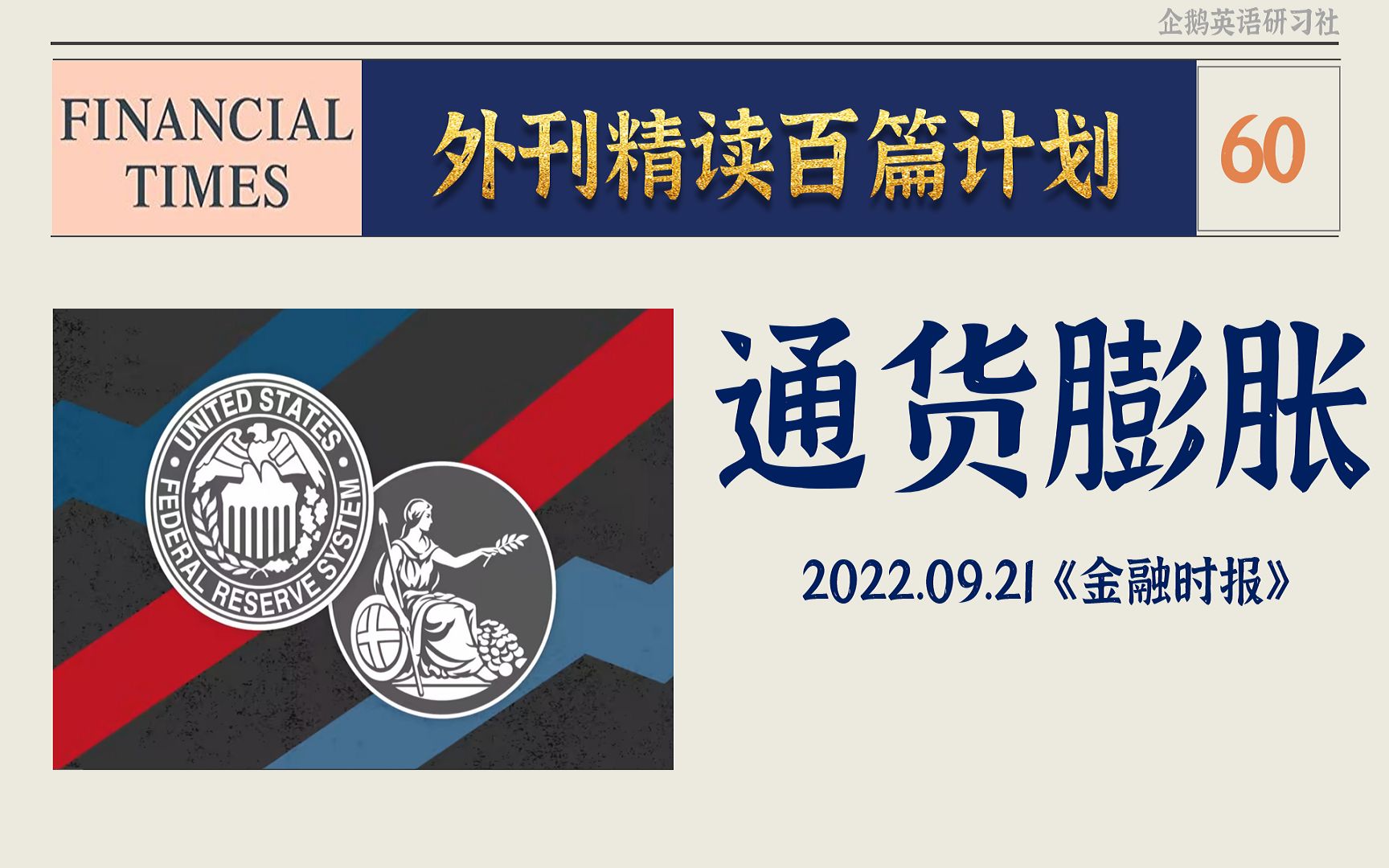 企鹅英语研习社

FINANCIAL TIMES

外刊精读百篇计划

60

UNITED STATES FEDERAL RESERVE SYSTEM

通货膨胀

2022.09.21《金融时报》